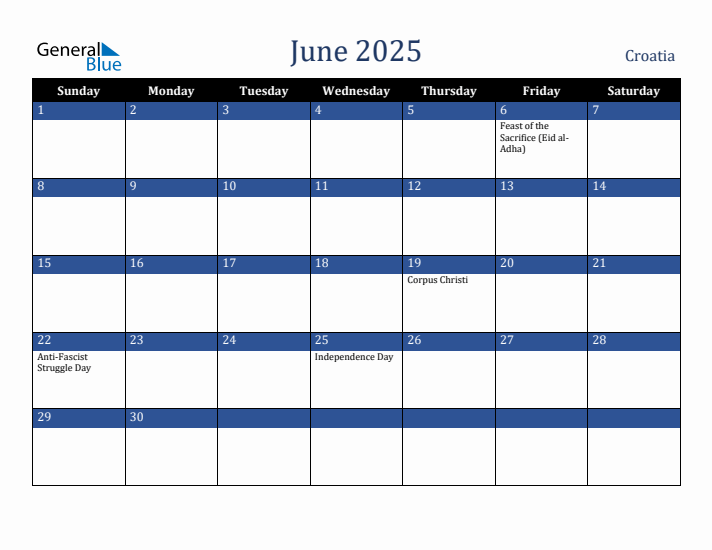 General Blue

June 2025

Croatia

| Sunday | Monday | Tuesday | Wednesday | Thursday | Friday | Saturday |
|---|---|---|---|---|---|---|
| 1 | 2 | 3 | 4 | 5 | 6 Feast of the Sacrifice (Eid al-Adha) | 7 |
| 8 | 9 | 10 | 11 | 12 | 13 | 14 |
| 15 | 16 | 17 | 18 | 19 Corpus Christi | 20 | 21 |
| 22 Anti-Fascist Struggle Day | 23 | 24 | 25 Independence Day | 26 | 27 | 28 |
| 29 | 30 | | | | | |